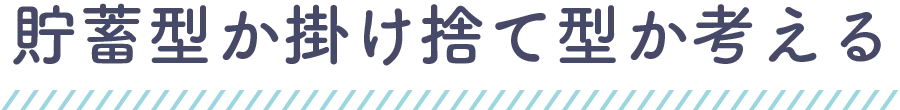 貯蓄型か掛け捨て型か考える